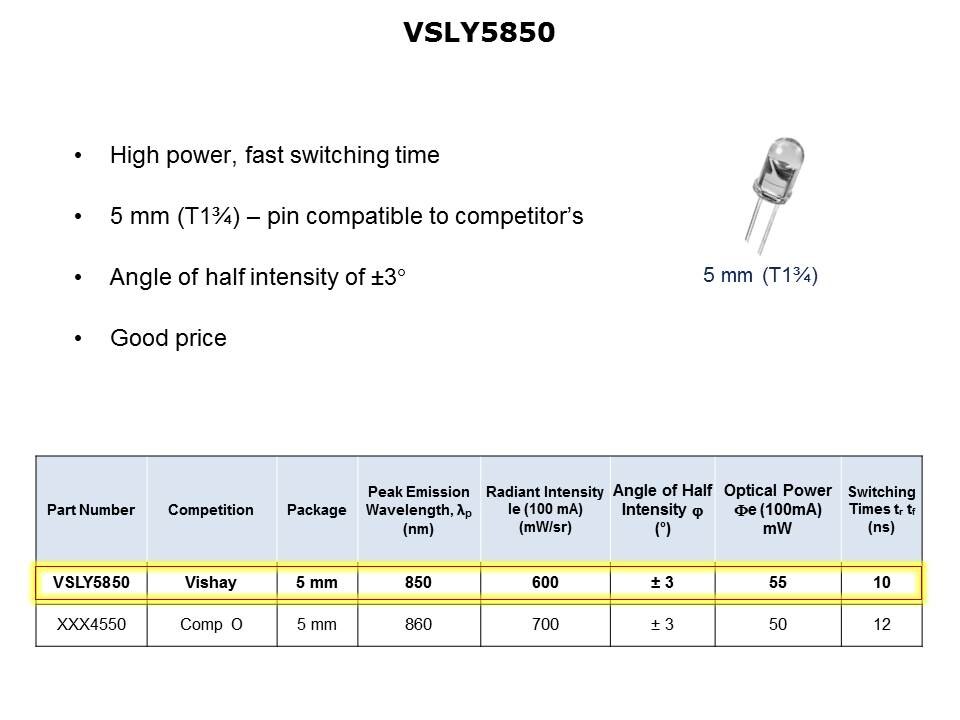 VSLY5850

• High power, fast switching time

• 5 mm (T1¾) – pin compatible to competitor's

• Angle of half intensity of ±3°

• Good price

5 mm (T1¾)

| Part Number | Competition | Package | Peak Emission Wavelength, $\lambda_p$ (nm) | Radiant Intensity Ie (100 mA) (mW/sr) | Angle of Half Intensity $\varphi$ (°) | Optical Power $\Phi$e (100mA) mW | Switching Times $t_r$ $t_f$ (ns) |
|---|---|---|---|---|---|---|---|
| VSLY5850 | Vishay | 5 mm | 850 | 600 | ± 3 | 55 | 10 |
| XXX4550 | Comp O | 5 mm | 860 | 700 | ± 3 | 50 | 12 |